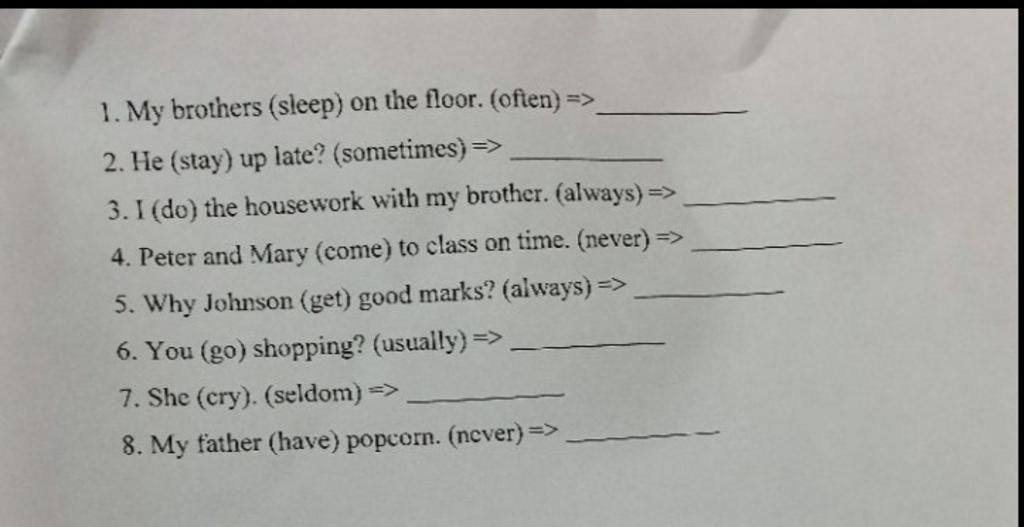 1. My brothers (sleep) on the floor. (often) => ____

2. He (stay) up late? (sometimes) => ____

3. I (do) the housework with my brother. (always) => ____

4. Peter and Mary (come) to class on time. (never) => ____

5. Why Johnson (get) good marks? (always) => ____

6. You (go) shopping? (usually) => ____

7. She (cry). (seldom) => ____

8. My father (have) popcorn. (never) => ____